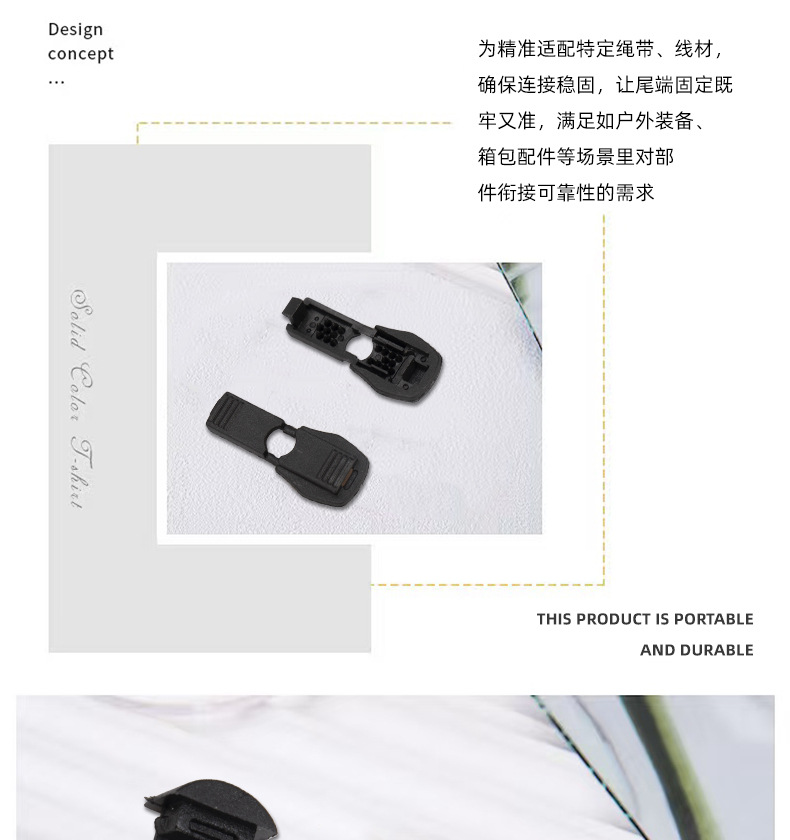 Design
concept
...

为精准适配特定绳带、线材，确保连接稳固，让尾端固定既牢又准，满足如户外装备、箱包配件等场景里对部件衔接可靠性的需求

Solid Color T-shirt

THIS PRODUCT IS PORTABLE
AND DURABLE